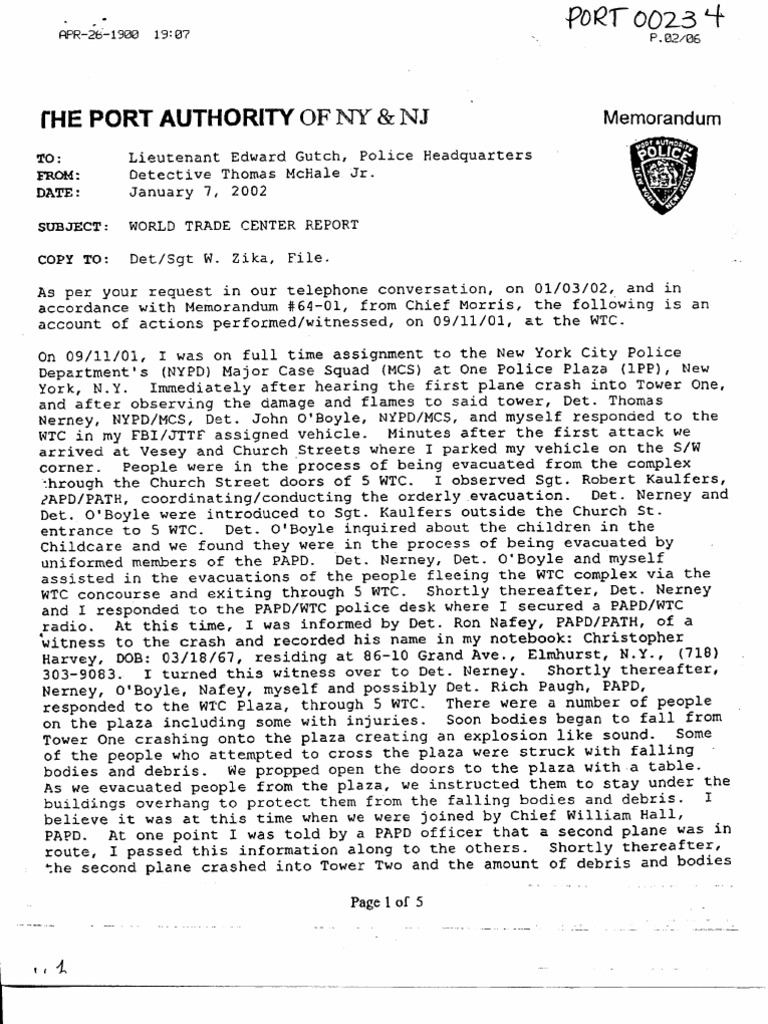 APR-26-1900 19:07

PORT 00234
P.02/06

THE PORT AUTHORITY OF NY & NJ

Memorandum

PORT AUTHORITY POLICE NEW YORK NEW JERSEY

TO: Lieutenant Edward Gutch, Police Headquarters
FROM: Detective Thomas McHale Jr.
DATE: January 7, 2002

SUBJECT: WORLD TRADE CENTER REPORT

COPY TO: Det/Sgt W. Zika, File.

As per your request in our telephone conversation, on 01/03/02, and in accordance with Memorandum #64-01, from Chief Morris, the following is an account of actions performed/witnessed, on 09/11/01, at the WTC.

On 09/11/01, I was on full time assignment to the New York City Police Department's (NYPD) Major Case Squad (MCS) at One Police Plaza (1PP), New York, N.Y. Immediately after hearing the first plane crash into Tower One, and after observing the damage and flames to said tower, Det. Thomas Nerney, NYPD/MCS, Det. John O'Boyle, NYPD/MCS, and myself responded to the WTC in my FBI/JTTF assigned vehicle. Minutes after the first attack we arrived at Vesey and Church Streets where I parked my vehicle on the S/W corner. People were in the process of being evacuated from the complex through the Church Street doors of 5 WTC. I observed Sgt. Robert Kaulfers, PAPD/PATH, coordinating/conducting the orderly evacuation. Det. Nerney and Det. O'Boyle were introduced to Sgt. Kaulfers outside the Church St. entrance to 5 WTC. Det. O'Boyle inquired about the children in the Childcare and we found they were in the process of being evacuated by uniformed members of the PAPD. Det. Nerney, Det. O'Boyle and myself assisted in the evacuations of the people fleeing the WTC complex via the WTC concourse and exiting through 5 WTC. Shortly thereafter, Det. Nerney and I responded to the PAPD/WTC police desk where I secured a PAPD/WTC radio. At this time, I was informed by Det. Ron Nafey, PAPD/PATH, of a witness to the crash and recorded his name in my notebook: Christopher Harvey, DOB: 03/18/67, residing at 86-10 Grand Ave., Elmhurst, N.Y., (718) 303-9083. I turned this witness over to Det. Nerney. Shortly thereafter, Nerney, O'Boyle, Nafey, myself and possibly Det. Rich Paugh, PAPD, responded to the WTC Plaza, through 5 WTC. There were a number of people on the plaza including some with injuries. Soon bodies began to fall from Tower One crashing onto the plaza creating an explosion like sound. Some of the people who attempted to cross the plaza were struck with falling bodies and debris. We propped open the doors to the plaza with a table. As we evacuated people from the plaza, we instructed them to stay under the buildings overhang to protect them from the falling bodies and debris. I believe it was at this time when we were joined by Chief William Hall, PAPD. At one point I was told by a PAPD officer that a second plane was in route, I passed this information along to the others. Shortly thereafter, the second plane crashed into Tower Two and the amount of debris and bodies

Page 1 of 5

1